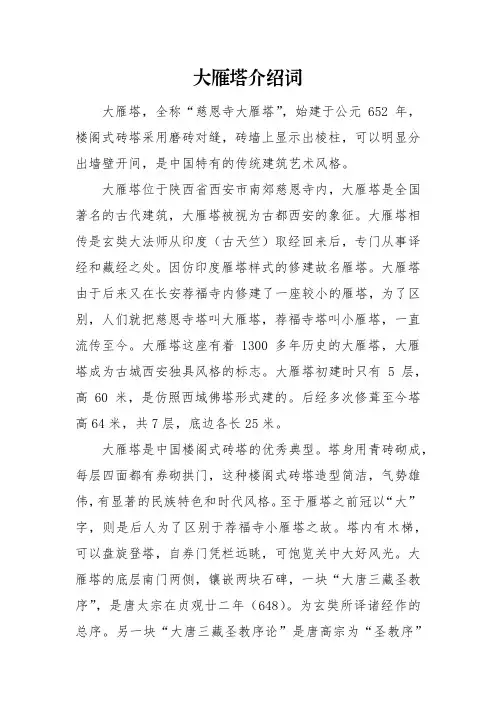 大雁塔介绍词

大雁塔，全称“慈恩寺大雁塔”，始建于公元 652 年，楼阁式砖塔采用磨砖对缝，砖墙上显示出棱柱，可以明显分出墙壁开间，是中国特有的传统建筑艺术风格。

大雁塔位于陕西省西安市南郊慈恩寺内，大雁塔是全国著名的古代建筑，大雁塔被视为古都西安的象征。大雁塔相传是玄奘大法师从印度（古天竺）取经回来后，专门从事译经和藏经之处。因仿印度雁塔样式的修建故名雁塔。大雁塔由于后来又在长安荐福寺内修建了一座较小的雁塔，为了区别，人们就把慈恩寺塔叫大雁塔，荐福寺塔叫小雁塔，一直流传至今。大雁塔这座有着 1300 多年历史的大雁塔，大雁塔成为古城西安独具风格的标志。大雁塔初建时只有 5 层，高 60 米，是仿照西域佛塔形式建的。后经多次修葺至今塔高 64 米，共 7 层，底边各长 25 米。

大雁塔是中国楼阁式砖塔的优秀典型。塔身用青砖砌成，每层四面都有券砌拱门，这种楼阁式砖塔造型简洁，气势雄伟，有显著的民族特色和时代风格。至于雁塔之前冠以“大”字，则是后人为了区别于荐福寺小雁塔之故。塔内有木梯，可以盘旋登塔，自券门凭栏远眺，可饱览关中大好风光。大雁塔的底层南门两侧，镶嵌两块石碑，一块“大唐三藏圣教序”，是唐太宗在贞观廿二年（648）。为玄奘所译诸经作的总序。另一块“大唐三藏圣教序论”是唐高宗为“圣教序”